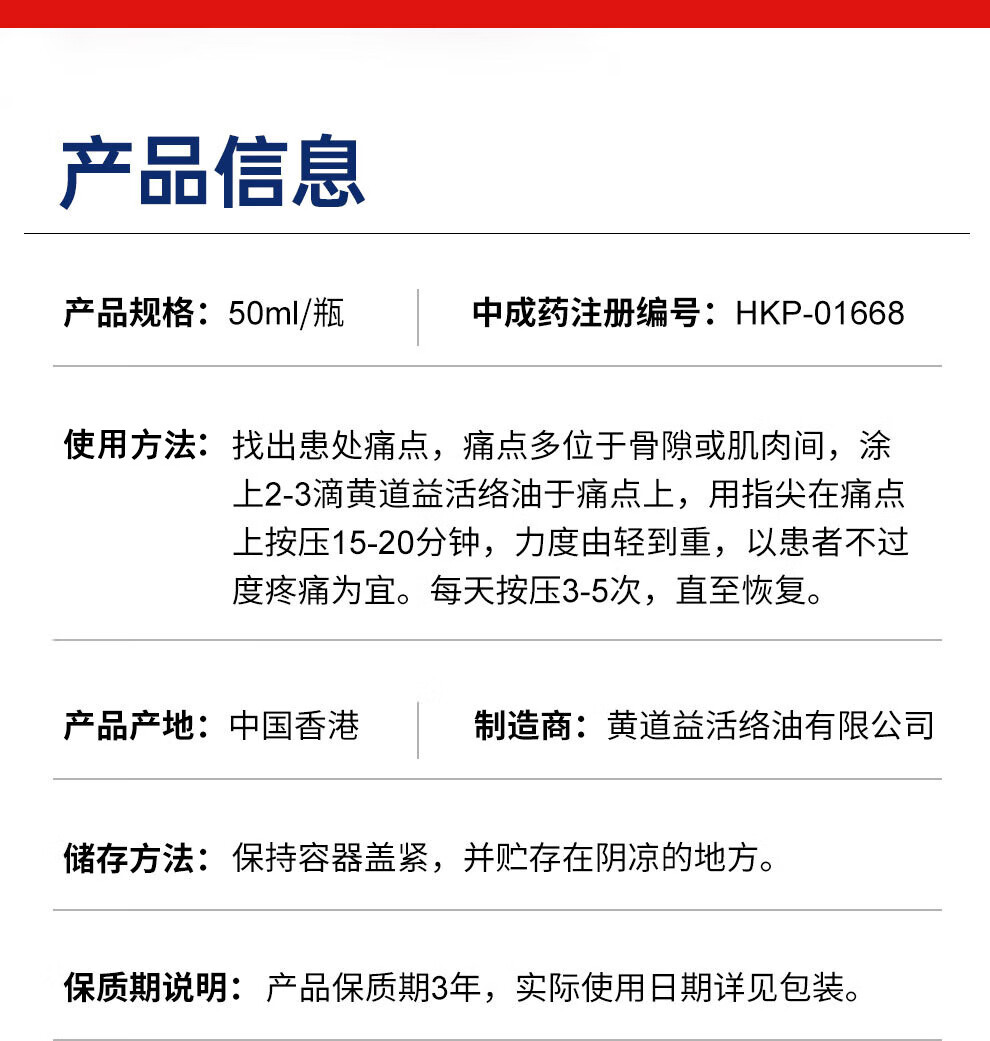 产品信息

产品规格：50ml/瓶

中成药注册编号：HKP-01668

使用方法：找出患处痛点，痛点多位于骨隙或肌肉间，涂上2-3滴黄道益活络油于痛点上，用指尖在痛点上按压15-20分钟，力度由轻到重，以患者不过度疼痛为宜。每天按压3-5次，直至恢复。

产品产地：中国香港

制造商：黄道益活络油有限公司

储存方法：保持容器盖紧，并贮存在阴凉的地方。

保质期说明：产品保质期3年，实际使用日期详见包装。